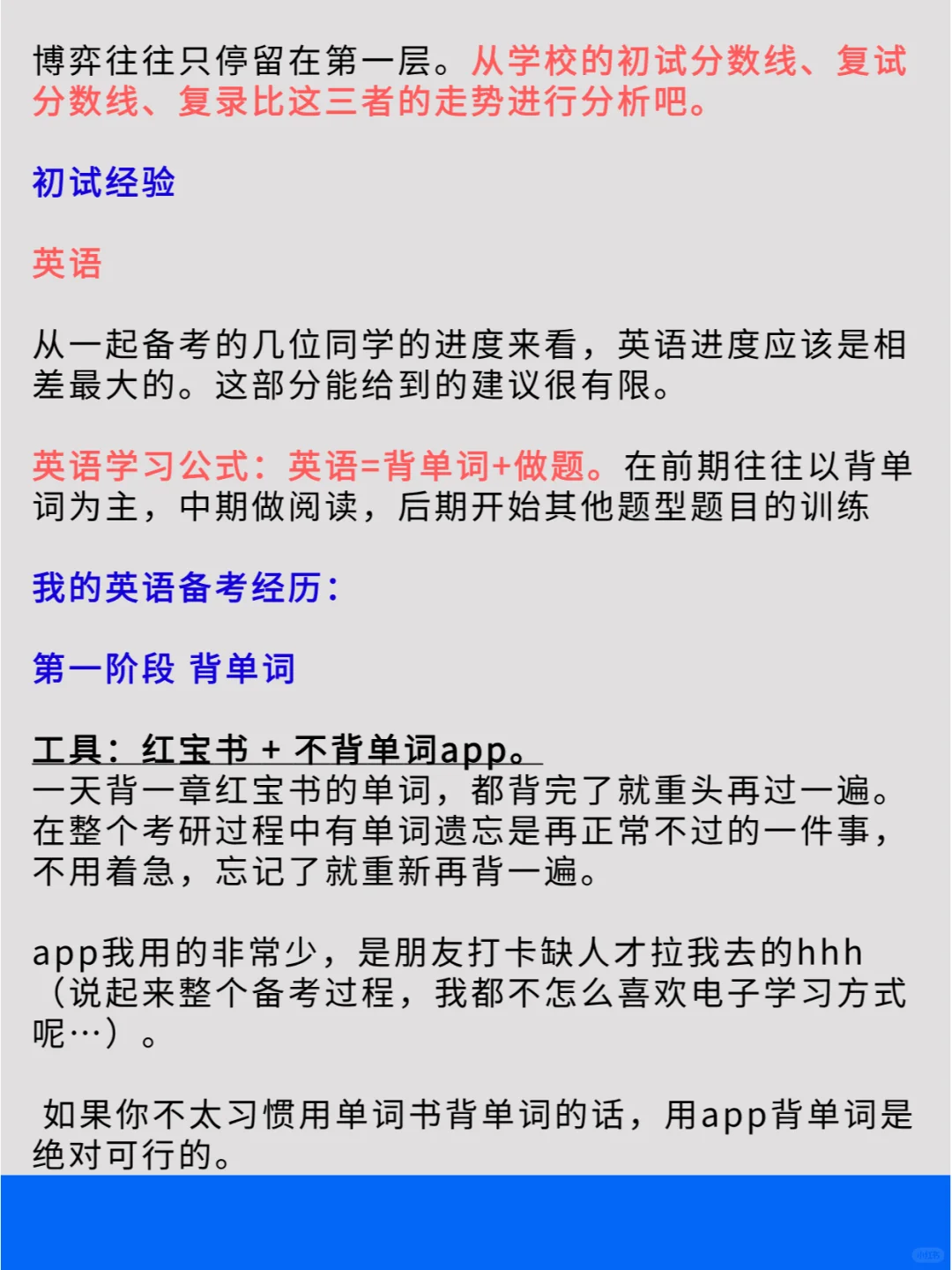 博弈往往只停留在第一层。从学校的初试分数线、复试分数线、复录比这三者的走势进行分析吧。

初试经验

英语

从一起备考的几位同学的进度来看，英语进度应该是相差最大的。这部分能给到的建议很有限。

英语学习公式：英语=背单词+做题。在前期往往以背单词为主，中期做阅读，后期开始其他题型题目的训练

我的英语备考经历：

第一阶段 背单词

工具：红宝书 + 不背单词app。
一天背一章红宝书的单词，都背完了就重头再过一遍。在整个考研过程中有单词遗忘是再正常不过的一件事，不用着急，忘记了就重新再背一遍。

app我用的非常少，是朋友打卡缺人才拉我去的hhh（说起来整个备考过程，我都不怎么喜欢电子学习方式呢…）。

如果你不太习惯用单词书背单词的话，用app背单词是绝对可行的。